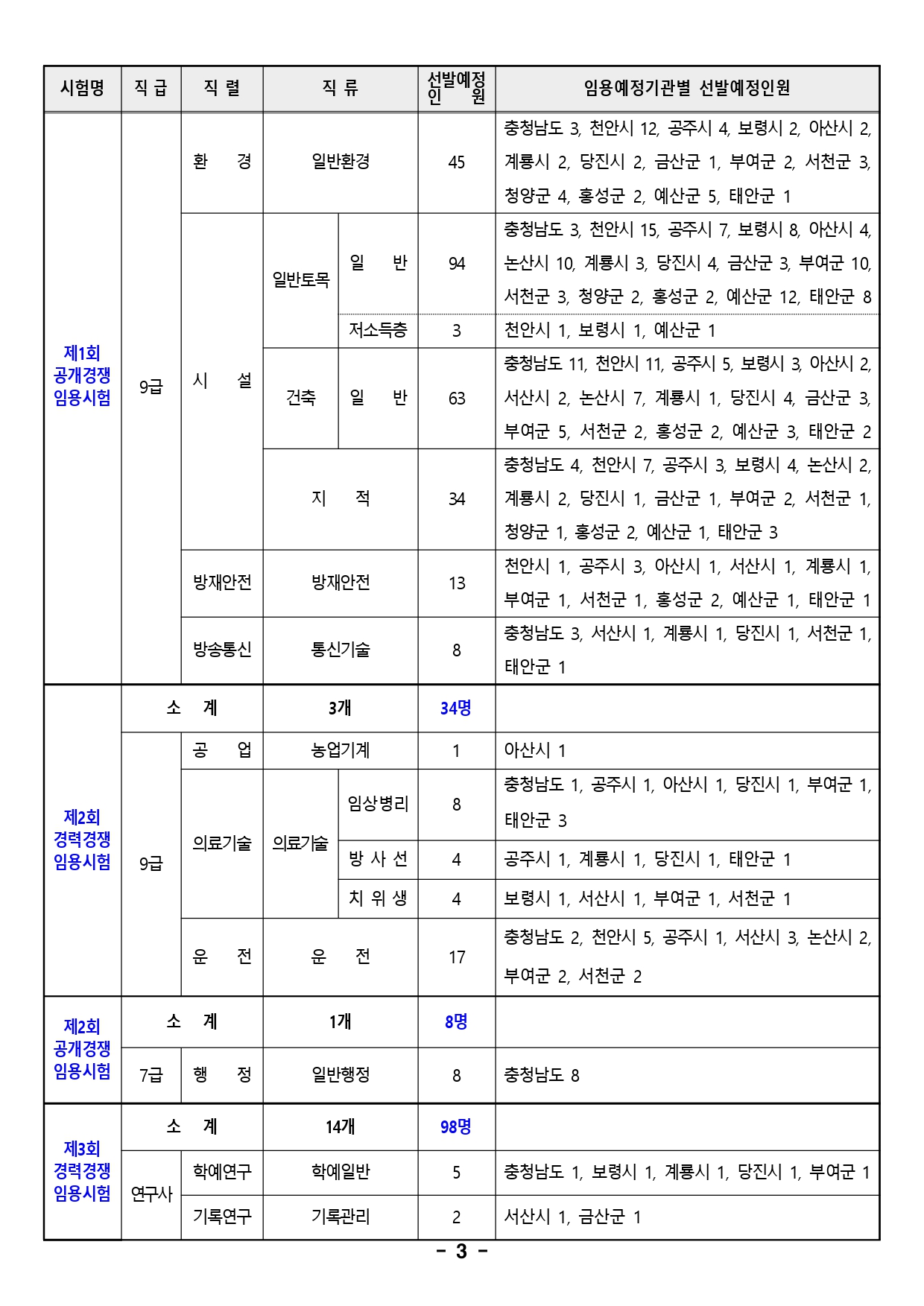 | 시험명 | 직 급 | 직 렬 | 직 류 | | 선발예정 인 원 | 임용예정기관별 선발예정인원 |
|---|---|---|---|---|---|---|
| 제1회 공개경쟁 임용시험 | 9급 | 환 경 | 일반환경 | | 45 | 충청남도 3, 천안시 12, 공주시 4, 보령시 2, 아산시 2, 계룡시 2, 당진시 2, 금산군 1, 부여군 2, 서천군 3, 청양군 4, 홍성군 2, 예산군 5, 태안군 1 |
| | | 시 설 | 일반토목 | 일 반 | 94 | 충청남도 3, 천안시 15, 공주시 7, 보령시 8, 아산시 4, 논산시 10, 계룡시 3, 당진시 4, 금산군 3, 부여군 10, 서천군 3, 청양군 2, 홍성군 2, 예산군 12, 태안군 8 |
| | | | | 저소득층 | 3 | 천안시 1, 보령시 1, 예산군 1 |
| | | | 건축 | 일 반 | 63 | 충청남도 11, 천안시 11, 공주시 5, 보령시 3, 아산시 2, 서산시 2, 논산시 7, 계룡시 1, 당진시 4, 금산군 3, 부여군 5, 서천군 2, 홍성군 2, 예산군 3, 태안군 2 |
| | | | 지 적 | | 34 | 충청남도 4, 천안시 7, 공주시 3, 보령시 4, 논산시 2, 계룡시 2, 당진시 1, 금산군 1, 부여군 2, 서천군 1, 청양군 1, 홍성군 2, 예산군 1, 태안군 3 |
| | | 방재안전 | 방재안전 | | 13 | 천안시 1, 공주시 3, 아산시 1, 서산시 1, 계룡시 1, 부여군 1, 서천군 1, 홍성군 2, 예산군 1, 태안군 1 |
| | | 방송통신 | 통신기술 | | 8 | 충청남도 3, 서산시 1, 계룡시 1, 당진시 1, 서천군 1, 태안군 1 |
| 제2회 경력경쟁 임용시험 | 소 계 | | 3개 | | 34명 | |
| | 9급 | 공 업 | 농업기계 | | 1 | 아산시 1 |
| | | 의료기술 | 의료기술 | 임상병리 | 8 | 충청남도 1, 공주시 1, 아산시 1, 당진시 1, 부여군 1, 태안군 3 |
| | | | | 방 사 선 | 4 | 공주시 1, 계룡시 1, 당진시 1, 태안군 1 |
| | | | | 치 위 생 | 4 | 보령시 1, 서산시 1, 부여군 1, 서천군 1 |
| | | 운 전 | 운 전 | | 17 | 충청남도 2, 천안시 5, 공주시 1, 서산시 3, 논산시 2, 부여군 2, 서천군 2 |
| 제2회 공개경쟁 임용시험 | 소 계 | | 1개 | | 8명 | |
| | 7급 | 행 정 | 일반행정 | | 8 | 충청남도 8 |
| 제3회 경력경쟁 임용시험 | 소 계 | | 14개 | | 98명 | |
| | 연구사 | 학예연구 | 학예일반 | | 5 | 충청남도 1, 보령시 1, 계룡시 1, 당진시 1, 부여군 1 |
| | | 기록연구 | 기록관리 | | 2 | 서산시 1, 금산군 1 |

- 3 -